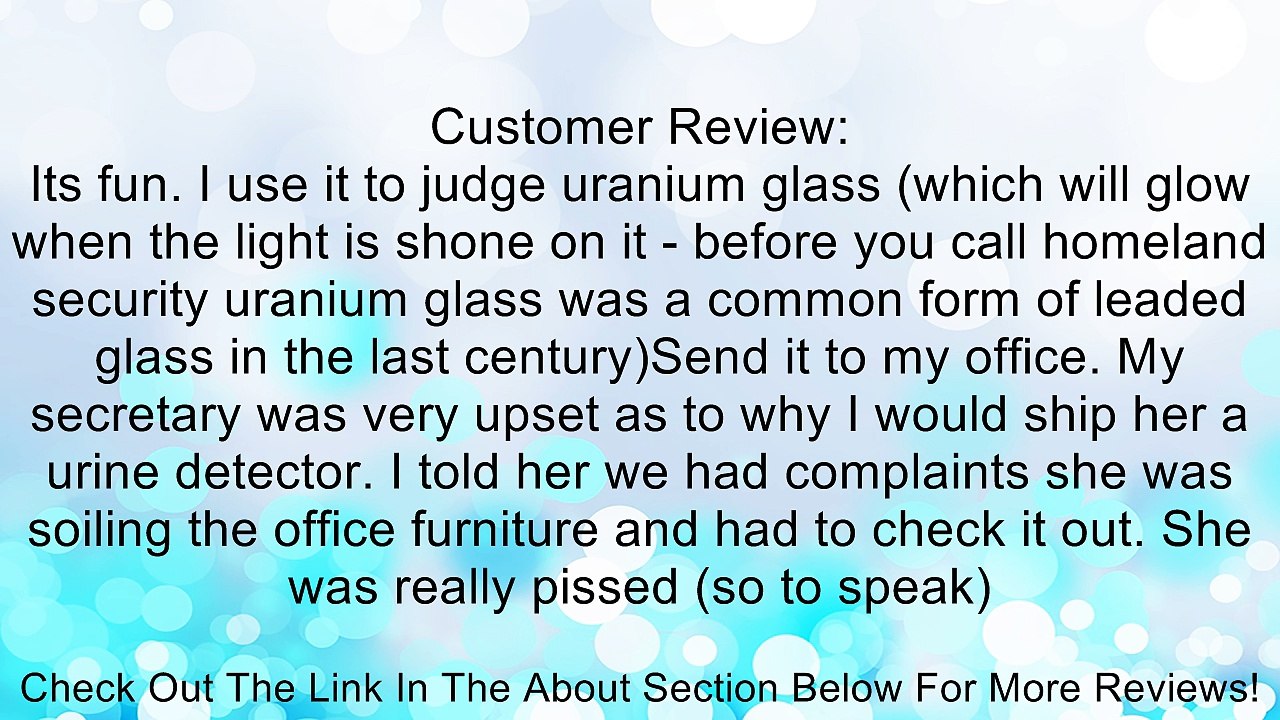 Customer Review:
Its fun. I use it to judge uranium glass (which will glow when the light is shone on it - before you call homeland security uranium glass was a common form of leaded glass in the last century)Send it to my office. My secretary was very upset as to why I would ship her a urine detector. I told her we had complaints she was soiling the office furniture and had to check it out. She was really pissed (so to speak)

Check Out The Link In The About Section Below For More Reviews!